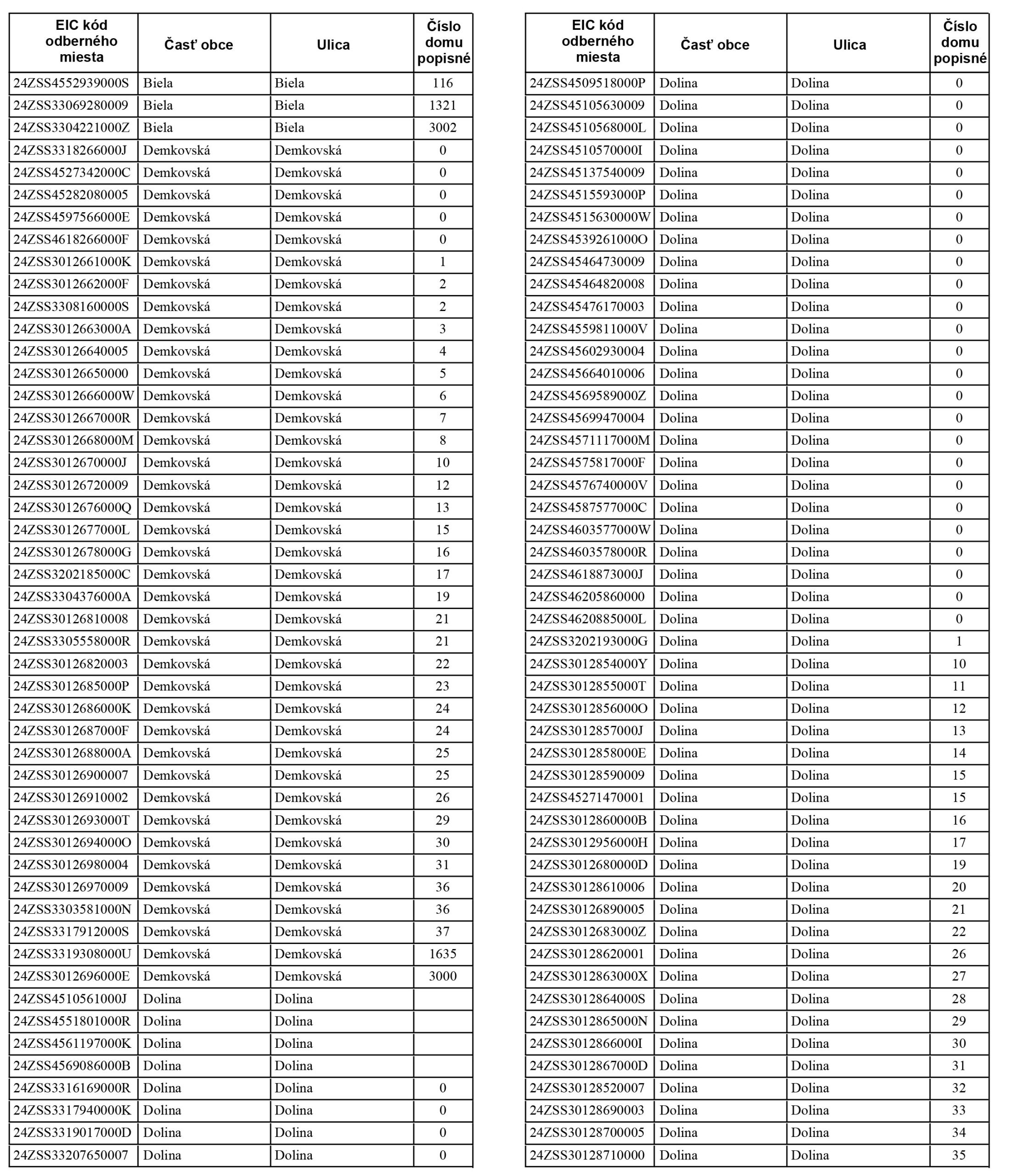 | EIC kód odberného miesta | Časť obce | Ulica | Číslo domu popisné |
|---|---|---|---|
| 24ZSS4552939000S | Biela | Biela | 116 |
| 24ZSS33069280009 | Biela | Biela | 1321 |
| 24ZSS3304221000Z | Biela | Biela | 3002 |
| 24ZSS3318266000J | Demkovská | Demkovská | 0 |
| 24ZSS4527342000C | Demkovská | Demkovská | 0 |
| 24ZSS45282080005 | Demkovská | Demkovská | 0 |
| 24ZSS4597566000E | Demkovská | Demkovská | 0 |
| 24ZSS4618266000F | Demkovská | Demkovská | 0 |
| 24ZSS3012661000K | Demkovská | Demkovská | 1 |
| 24ZSS3012662000F | Demkovská | Demkovská | 2 |
| 24ZSS3308160000S | Demkovská | Demkovská | 2 |
| 24ZSS3012663000A | Demkovská | Demkovská | 3 |
| 24ZSS30126640005 | Demkovská | Demkovská | 4 |
| 24ZSS30126650000 | Demkovská | Demkovská | 5 |
| 24ZSS3012666000W | Demkovská | Demkovská | 6 |
| 24ZSS3012667000R | Demkovská | Demkovská | 7 |
| 24ZSS3012668000M | Demkovská | Demkovská | 8 |
| 24ZSS3012670000J | Demkovská | Demkovská | 10 |
| 24ZSS30126720009 | Demkovská | Demkovská | 12 |
| 24ZSS3012676000Q | Demkovská | Demkovská | 13 |
| 24ZSS3012677000L | Demkovská | Demkovská | 15 |
| 24ZSS3012678000G | Demkovská | Demkovská | 16 |
| 24ZSS3202185000C | Demkovská | Demkovská | 17 |
| 24ZSS3304376000A | Demkovská | Demkovská | 19 |
| 24ZSS30126810008 | Demkovská | Demkovská | 21 |
| 24ZSS3305558000R | Demkovská | Demkovská | 21 |
| 24ZSS30126820003 | Demkovská | Demkovská | 22 |
| 24ZSS3012685000P | Demkovská | Demkovská | 23 |
| 24ZSS3012686000K | Demkovská | Demkovská | 24 |
| 24ZSS3012687000F | Demkovská | Demkovská | 24 |
| 24ZSS3012688000A | Demkovská | Demkovská | 25 |
| 24ZSS30126900007 | Demkovská | Demkovská | 25 |
| 24ZSS30126910002 | Demkovská | Demkovská | 26 |
| 24ZSS3012693000T | Demkovská | Demkovská | 29 |
| 24ZSS3012694000O | Demkovská | Demkovská | 30 |
| 24ZSS30126980004 | Demkovská | Demkovská | 31 |
| 24ZSS30126970009 | Demkovská | Demkovská | 36 |
| 24ZSS3303581000N | Demkovská | Demkovská | 36 |
| 24ZSS3317912000S | Demkovská | Demkovská | 37 |
| 24ZSS3319308000U | Demkovská | Demkovská | 1635 |
| 24ZSS3012696000E | Demkovská | Demkovská | 3000 |
| 24ZSS4510561000J | Dolina | Dolina | |
| 24ZSS4551801000R | Dolina | Dolina | |
| 24ZSS4561197000K | Dolina | Dolina | |
| 24ZSS4569086000B | Dolina | Dolina | |
| 24ZSS3316169000R | Dolina | Dolina | 0 |
| 24ZSS3317940000K | Dolina | Dolina | 0 |
| 24ZSS3319017000D | Dolina | Dolina | 0 |
| 24ZSS33207650007 | Dolina | Dolina | 0 |

| EIC kód odberného miesta | Časť obce | Ulica | Číslo domu popisné |
|---|---|---|---|
| 24ZSS4509518000P | Dolina | Dolina | 0 |
| 24ZSS45105630009 | Dolina | Dolina | 0 |
| 24ZSS4510568000L | Dolina | Dolina | 0 |
| 24ZSS4510570000I | Dolina | Dolina | 0 |
| 24ZSS45137540009 | Dolina | Dolina | 0 |
| 24ZSS4515593000P | Dolina | Dolina | 0 |
| 24ZSS4515630000W | Dolina | Dolina | 0 |
| 24ZSS4539261000O | Dolina | Dolina | 0 |
| 24ZSS45464730009 | Dolina | Dolina | 0 |
| 24ZSS45464820008 | Dolina | Dolina | 0 |
| 24ZSS45476170003 | Dolina | Dolina | 0 |
| 24ZSS4559811000V | Dolina | Dolina | 0 |
| 24ZSS45602930004 | Dolina | Dolina | 0 |
| 24ZSS45664010006 | Dolina | Dolina | 0 |
| 24ZSS4569589000Z | Dolina | Dolina | 0 |
| 24ZSS45699470004 | Dolina | Dolina | 0 |
| 24ZSS4571117000M | Dolina | Dolina | 0 |
| 24ZSS4575817000F | Dolina | Dolina | 0 |
| 24ZSS4576740000V | Dolina | Dolina | 0 |
| 24ZSS4587577000C | Dolina | Dolina | 0 |
| 24ZSS4603577000W | Dolina | Dolina | 0 |
| 24ZSS4603578000R | Dolina | Dolina | 0 |
| 24ZSS4618873000J | Dolina | Dolina | 0 |
| 24ZSS46205860000 | Dolina | Dolina | 0 |
| 24ZSS4620885000L | Dolina | Dolina | 0 |
| 24ZSS3202193000G | Dolina | Dolina | 1 |
| 24ZSS3012854000Y | Dolina | Dolina | 10 |
| 24ZSS3012855000T | Dolina | Dolina | 11 |
| 24ZSS3012856000O | Dolina | Dolina | 12 |
| 24ZSS3012857000J | Dolina | Dolina | 13 |
| 24ZSS3012858000E | Dolina | Dolina | 14 |
| 24ZSS30128590009 | Dolina | Dolina | 15 |
| 24ZSS45271470001 | Dolina | Dolina | 15 |
| 24ZSS3012860000B | Dolina | Dolina | 16 |
| 24ZSS3012956000H | Dolina | Dolina | 17 |
| 24ZSS3012680000D | Dolina | Dolina | 19 |
| 24ZSS30128610006 | Dolina | Dolina | 20 |
| 24ZSS30126890005 | Dolina | Dolina | 21 |
| 24ZSS3012683000Z | Dolina | Dolina | 22 |
| 24ZSS30128620001 | Dolina | Dolina | 26 |
| 24ZSS3012863000X | Dolina | Dolina | 27 |
| 24ZSS3012864000S | Dolina | Dolina | 28 |
| 24ZSS3012865000N | Dolina | Dolina | 29 |
| 24ZSS3012866000I | Dolina | Dolina | 30 |
| 24ZSS3012867000D | Dolina | Dolina | 31 |
| 24ZSS30128520007 | Dolina | Dolina | 32 |
| 24ZSS30128690003 | Dolina | Dolina | 33 |
| 24ZSS30128700005 | Dolina | Dolina | 34 |
| 24ZSS30128710000 | Dolina | Dolina | 35 |